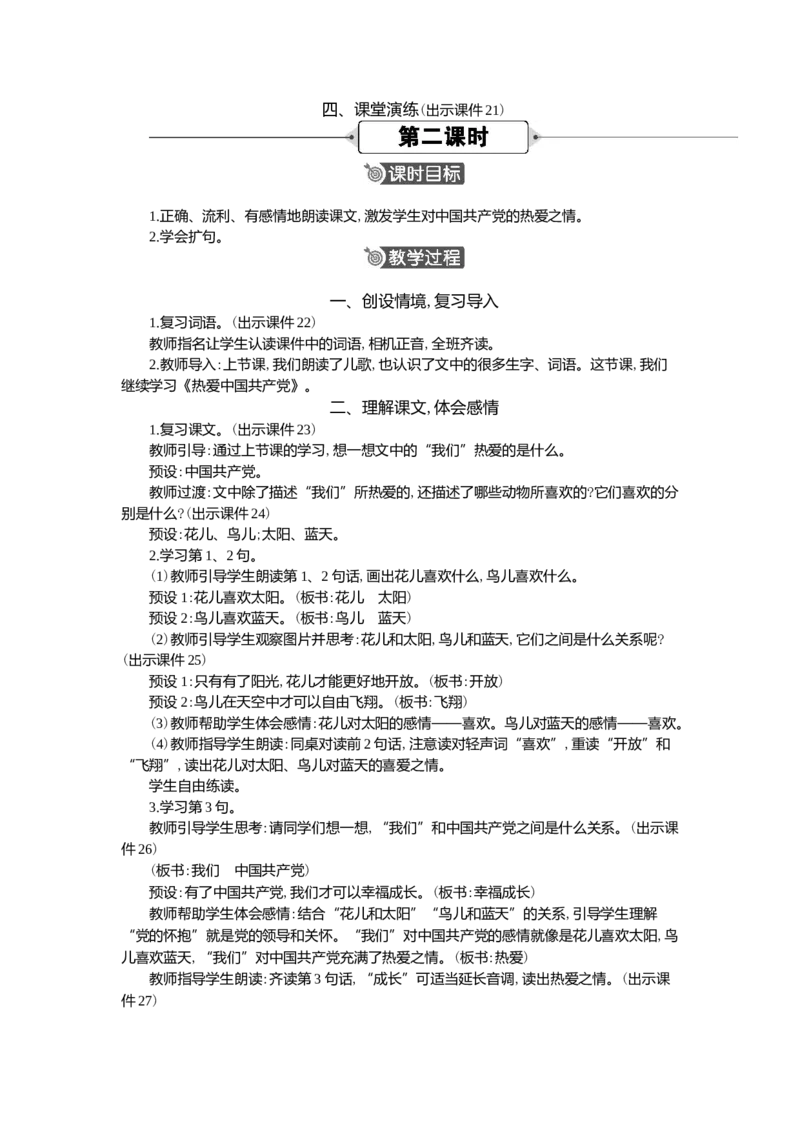 四、课堂演练(出示课件21)

第二课时

课时目标

1.正确、流利、有感情地朗读课文,激发学生对中国共产党的热爱之情。
2.学会扩句。

教学过程

一、创设情境,复习导入

1.复习词语。(出示课件22)

教师指名让学生认读课件中的词语,相机正音,全班齐读。

2.教师导入:上节课,我们朗读了儿歌,也认识了文中的很多生字、词语。这节课,我们继续学习《热爱中国共产党》。

二、理解课文,体会感情

1.复习课文。(出示课件23)

教师引导:通过上节课的学习,想一想文中的“我们”热爱的是什么。

预设:中国共产党。

教师过渡:文中除了描述“我们”所热爱的,还描述了哪些动物所喜欢的?它们喜欢的分别是什么?(出示课件24)

预设:花儿、鸟儿;太阳、蓝天。

2.学习第1、2句。

(1)教师引导学生朗读第1、2句话,画出花儿喜欢什么,鸟儿喜欢什么。

预设1:花儿喜欢太阳。(板书:花儿 太阳)

预设2:鸟儿喜欢蓝天。(板书:鸟儿 蓝天)

(2)教师引导学生观察图片并思考:花儿和太阳,鸟儿和蓝天,它们之间是什么关系呢?(出示课件25)

预设1:只有有了阳光,花儿才能更好地开放。(板书:开放)

预设2:鸟儿在天空中才可以自由飞翔。(板书:飞翔)

(3)教师帮助学生体会感情:花儿对太阳的感情——喜欢。鸟儿对蓝天的感情——喜欢。

(4)教师指导学生朗读:同桌对读前2句话,注意读对轻声词“喜欢”,重读“开放”和“飞翔”,读出花儿对太阳、鸟儿对蓝天的喜爱之情。

学生自由练读。

3.学习第3句。

教师引导学生思考:请同学们想一想,“我们”和中国共产党之间是什么关系。(出示课件26)

(板书:我们 中国共产党)

预设:有了中国共产党,我们才可以幸福成长。(板书:幸福成长)

教师帮助学生体会感情:结合“花儿和太阳”“鸟儿和蓝天”的关系,引导学生理解“党的怀抱”就是党的领导和关怀。“我们”对中国共产党的感情就像是花儿喜欢太阳,鸟儿喜欢蓝天,“我们”对中国共产党充满了热爱之情。(板书:热爱)

教师指导学生朗读:齐读第3句话,“成长”可适当延长音调,读出热爱之情。(出示课件27)